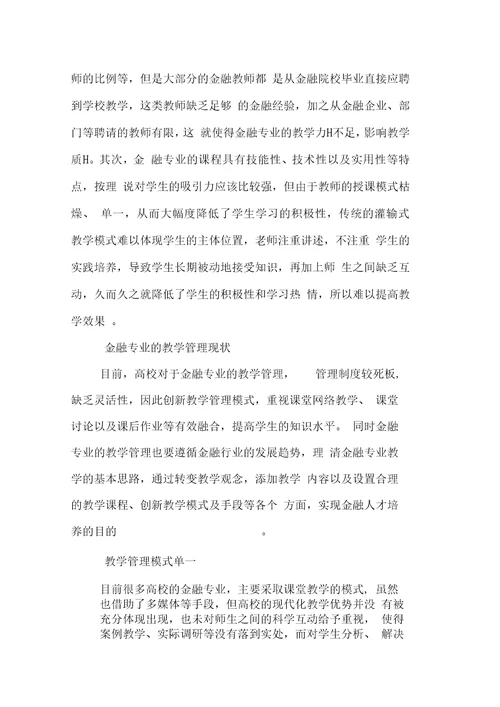 师的比例等，但是大部分的金融教师都 是从金融院校毕业直接应聘到学校教学，这类教师缺乏足够 的金融经验，加之从金融企业、部门等聘请的教师有限，这 就使得金融专业的教学力H不足，影响教学质H。其次，金 融专业的课程具有技能性、技术性以及实用性等特点，按理 说对学生的吸引力应该比较强，但由于教师的授课模式枯燥、 单一，从而大幅度降低了学生学习的积极性，传统的灌输式教学模式难以体现学生的主体位置，老师注重讲述，不注重 学生的实践培养，导致学生长期被动地接受知识，再加上师 生之间缺乏互动，久而久之就降低了学生的积极性和学习热 情，所以难以提高教学效果 。

金融专业的教学管理现状

目前，高校对于金融专业的教学管理， 管理制度较死板，缺乏灵活性，因此创新教学管理模式，重视课堂网络教学、 课堂讨论以及课后作业等有效融合，提高学生的知识水平。 同时金融专业的教学管理也要遵循金融行业的发展趋势，理 清金融专业教学的基本思路，通过转变教学观念，添加教学 内容以及设置合理的教学课程、创新教学模式及手段等各个 方面，实现金融人才培养的目的 。

教学管理模式单一

目前很多高校的金融专业，主要采取课堂教学的模式，虽然也借助了多媒体等手段，但高校的现代化教学优势并没 有被充分体现出现，也未对师生之间的科学互动给予重视， 使得案例教学、实际调研等没有落到实处，而对学生分析、 解决